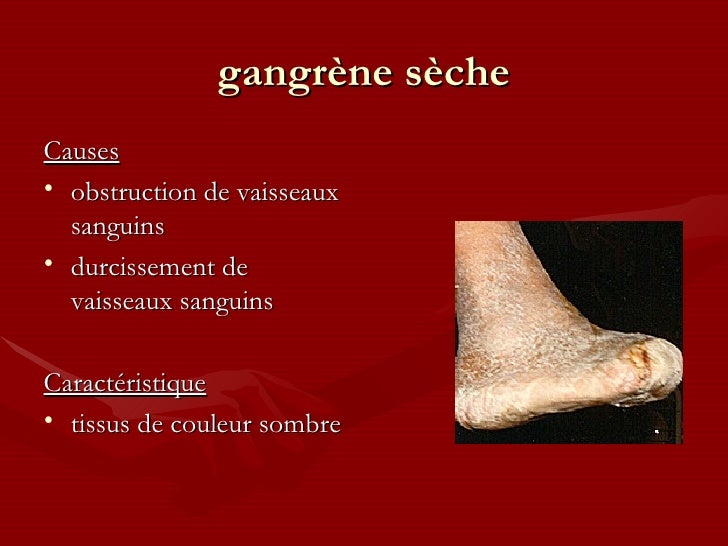 gangrène sèche

Causes

• obstruction de vaisseaux sanguins

• durcissement de vaisseaux sanguins

Caractéristique

• tissus de couleur sombre